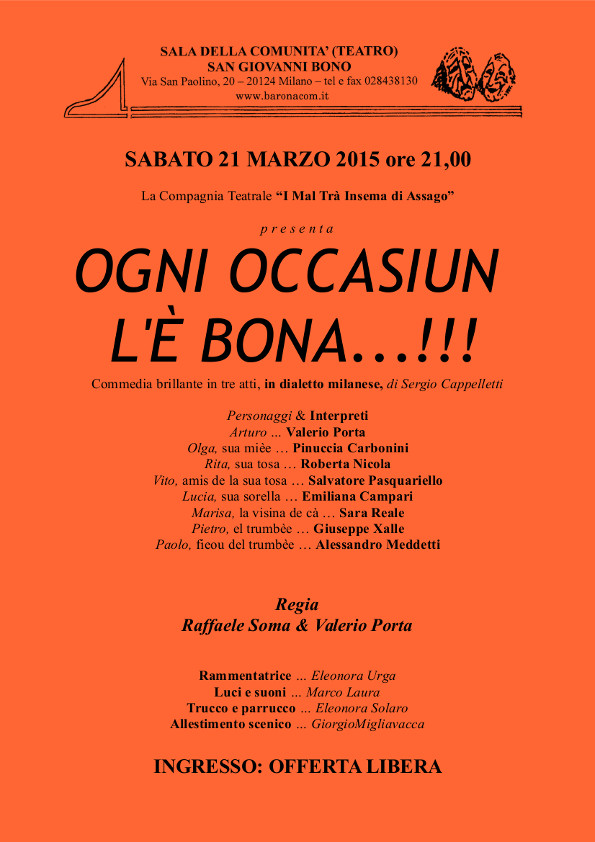 SALA DELLA COMUNITA' (TEATRO)
SAN GIOVANNI BONO
Via San Paolino, 20 – 20124 Milano – tel e fax 028438130
www.baronacom.it

SABATO 21 MARZO 2015 ore 21,00

La Compagnia Teatrale "I Mal Trà Insema di Assago"

presenta

OGNI OCCASIUN L'È BONA...!!!

Commedia brillante in tre atti, in dialetto milanese, di Sergio Cappelletti

Personaggi & Interpreti
Arturo ... Valerio Porta
Olga, sua mièe ... Pinuccia Carbonini
Rita, sua tosa ... Roberta Nicola
Vito, amis de la sua tosa ... Salvatore Pasquariello
Lucia, sua sorella ... Emiliana Campari
Marisa, la visina de cà ... Sara Reale
Pietro, el trumbèe ... Giuseppe Xalle
Paolo, fieou del trumbèe ... Alessandro Meddetti

Regia
Raffaele Soma & Valerio Porta

Rammentatrice ... Eleonora Urga
Luci e suoni ... Marco Laura
Trucco e parrucco ... Eleonora Solaro
Allestimento scenico ... GiorgioMigliavacca

INGRESSO: OFFERTA LIBERA